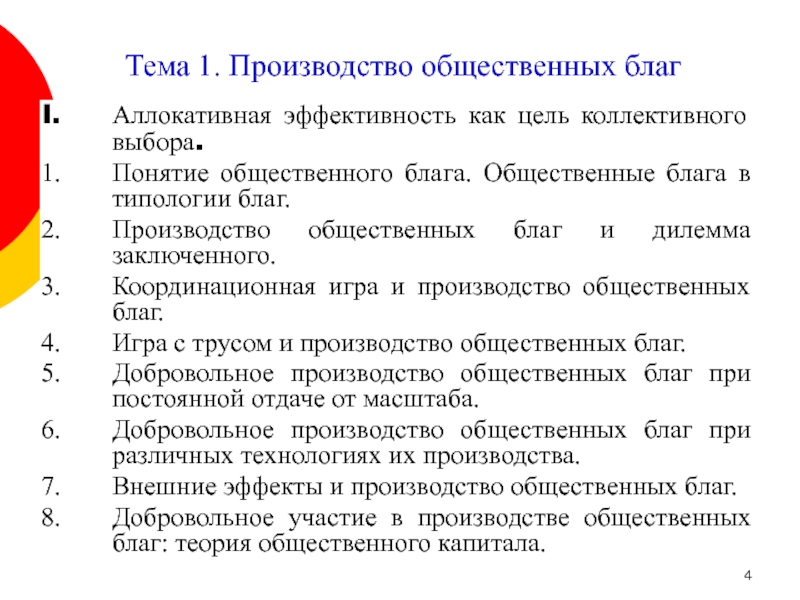 Тема 1. Производство общественных благ

I. Аллокативная эффективность как цель коллективного выбора.

1. Понятие общественного блага. Общественные блага в типологии благ.

2. Производство общественных благ и дилемма заключенного.

3. Координационная игра и производство общественных благ.

4. Игра с трусом и производство общественных благ.

5. Добровольное производство общественных благ при постоянной отдаче от масштаба.

6. Добровольное производство общественных благ при различных технологиях их производства.

7. Внешние эффекты и производство общественных благ.

8. Добровольное участие в производстве общественных благ: теория общественного капитала.

4